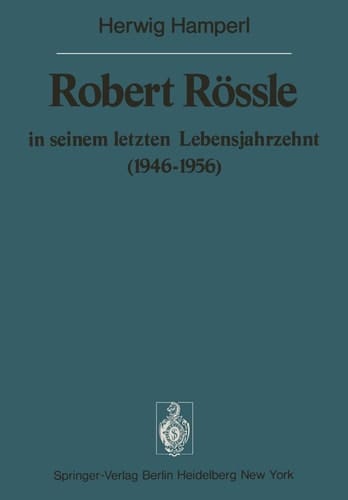 Herwig Hamperl

Robert Rössle

in seinem letzten Lebensjahrzehnt (1946-1956)

Springer-Verlag Berlin Heidelberg New York